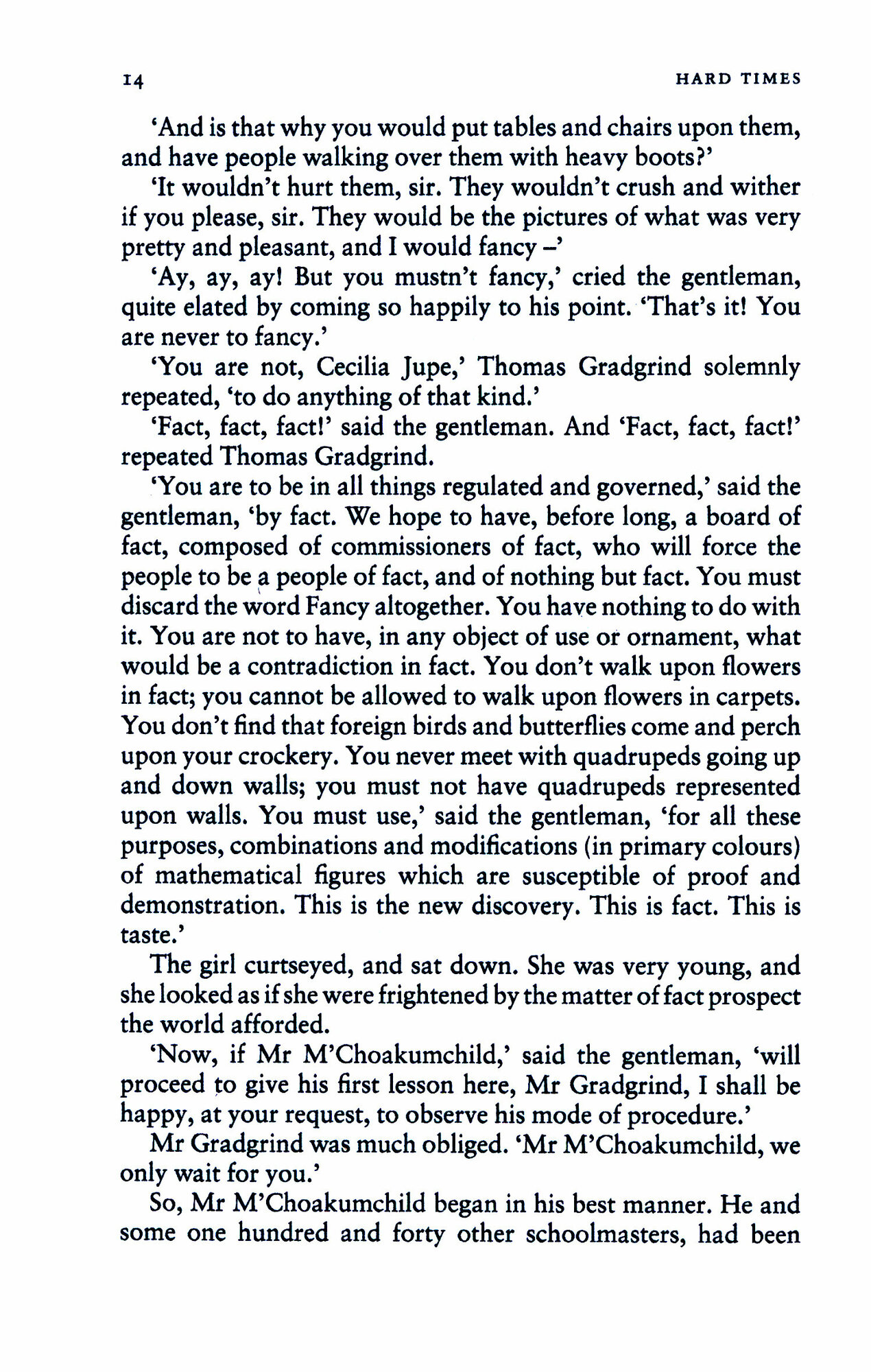 14 HARD TIMES

'And is that why you would put tables and chairs upon them, and have people walking over them with heavy boots?'

'It wouldn't hurt them, sir. They wouldn't crush and wither if you please, sir. They would be the pictures of what was very pretty and pleasant, and I would fancy –'

'Ay, ay, ay! But you mustn't fancy,' cried the gentleman, quite elated by coming so happily to his point. 'That's it! You are never to fancy.'

'You are not, Cecilia Jupe,' Thomas Gradgrind solemnly repeated, 'to do anything of that kind.'

'Fact, fact, fact!' said the gentleman. And 'Fact, fact, fact!' repeated Thomas Gradgrind.

'You are to be in all things regulated and governed,' said the gentleman, 'by fact. We hope to have, before long, a board of fact, composed of commissioners of fact, who will force the people to be a people of fact, and of nothing but fact. You must discard the word Fancy altogether. You have nothing to do with it. You are not to have, in any object of use or ornament, what would be a contradiction in fact. You don't walk upon flowers in fact; you cannot be allowed to walk upon flowers in carpets. You don't find that foreign birds and butterflies come and perch upon your crockery. You never meet with quadrupeds going up and down walls; you must not have quadrupeds represented upon walls. You must use,' said the gentleman, 'for all these purposes, combinations and modifications (in primary colours) of mathematical figures which are susceptible of proof and demonstration. This is the new discovery. This is fact. This is taste.'

The girl curtseyed, and sat down. She was very young, and she looked as if she were frightened by the matter of fact prospect the world afforded.

'Now, if Mr M'Choakumchild,' said the gentleman, 'will proceed to give his first lesson here, Mr Gradgrind, I shall be happy, at your request, to observe his mode of procedure.'

Mr Gradgrind was much obliged. 'Mr M'Choakumchild, we only wait for you.'

So, Mr M'Choakumchild began in his best manner. He and some one hundred and forty other schoolmasters, had been